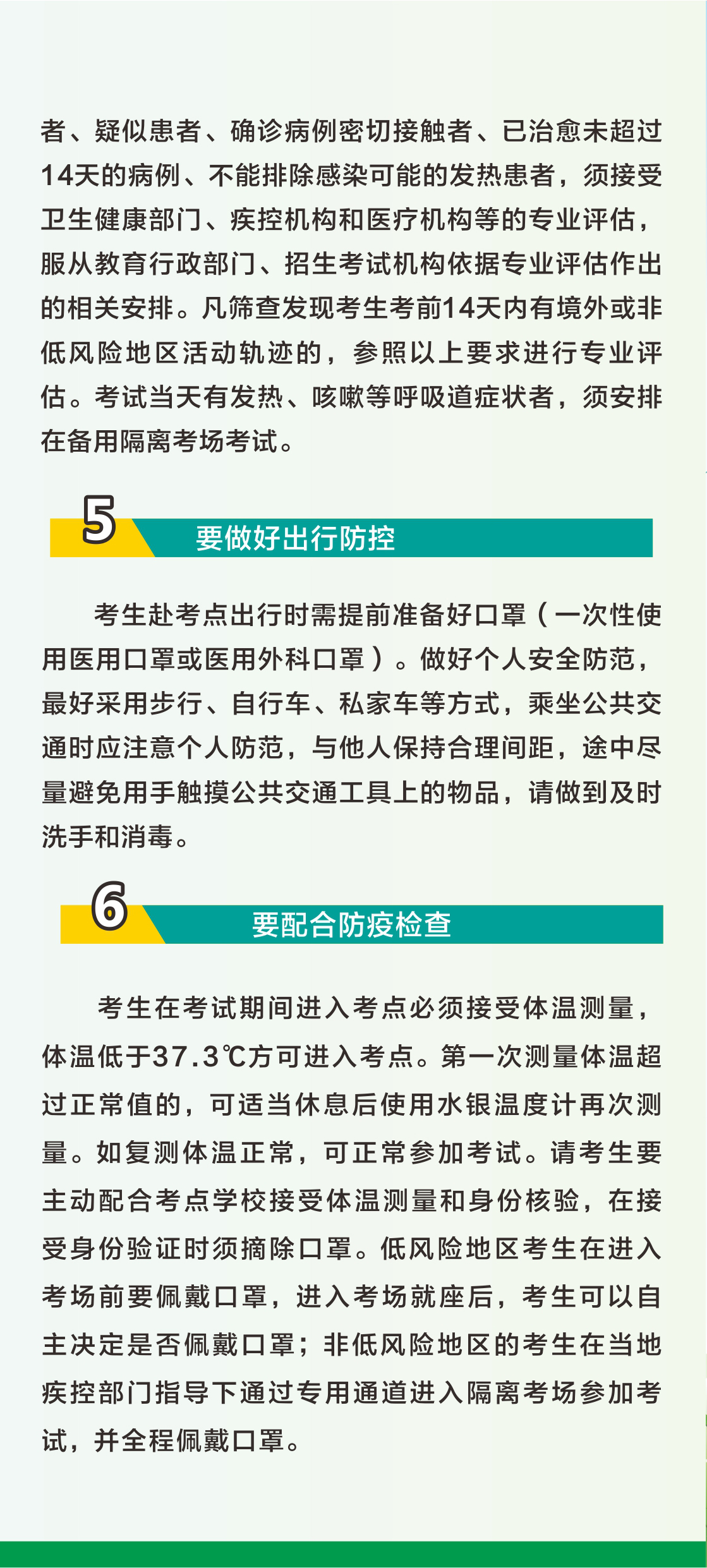 者、疑似患者、确诊病例密切接触者、已治愈未超过14天的病例、不能排除感染可能的发热患者，须接受卫生健康部门、疾控机构和医疗机构等的专业评估，服从教育行政部门、招生考试机构依据专业评估作出的相关安排。凡筛查发现考生考前14天内有境外或非低风险地区活动轨迹的，参照以上要求进行专业评估。考试当天有发热、咳嗽等呼吸道症状者，须安排在备用隔离考场考试。

5
要做好出行防控

考生赴考点出行时需提前准备好口罩（一次性使用医用口罩或医用外科口罩）。做好个人安全防范，最好采用步行、自行车、私家车等方式，乘坐公共交通时应注意个人防范，与他人保持合理间距，途中尽量避免用手触摸公共交通工具上的物品，请做到及时洗手和消毒。

6
要配合防疫检查

考生在考试期间进入考点必须接受体温测量，体温低于37.3℃方可进入考点。第一次测量体温超过正常值的，可适当休息后使用水银温度计再次测量。如复测体温正常，可正常参加考试。请考生要主动配合考点学校接受体温测量和身份核验，在接受身份验证时须摘除口罩。低风险地区考生在进入考场前要佩戴口罩，进入考场就座后，考生可以自主决定是否佩戴口罩；非低风险地区的考生在当地疾控部门指导下通过专用通道进入隔离考场参加考试，并全程佩戴口罩。